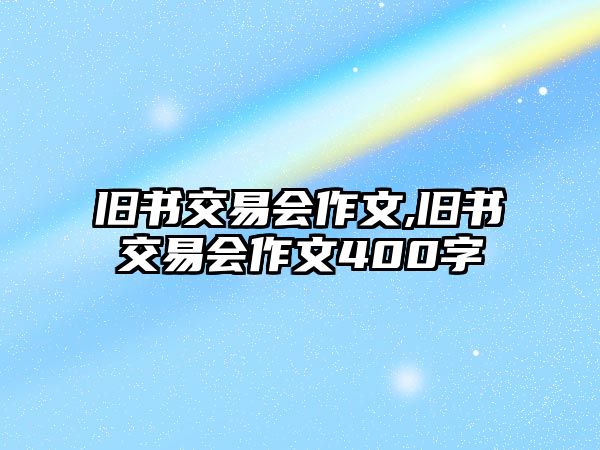 旧书交易会作文,旧书交易会作文400字